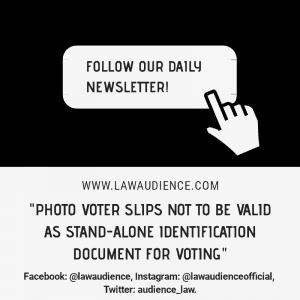 FOLLOW OUR DAILY NEWSLETTER!

WWW.LAWAUDIENCE.COM

"PHOTO VOTER SLIPS NOT TO BE VALID AS STAND-ALONE IDENTIFICATION DOCUMENT FOR VOTING"

Facebook: @lawaudience, Instagram: @lawaudienceofficial, Twitter: audience_law.